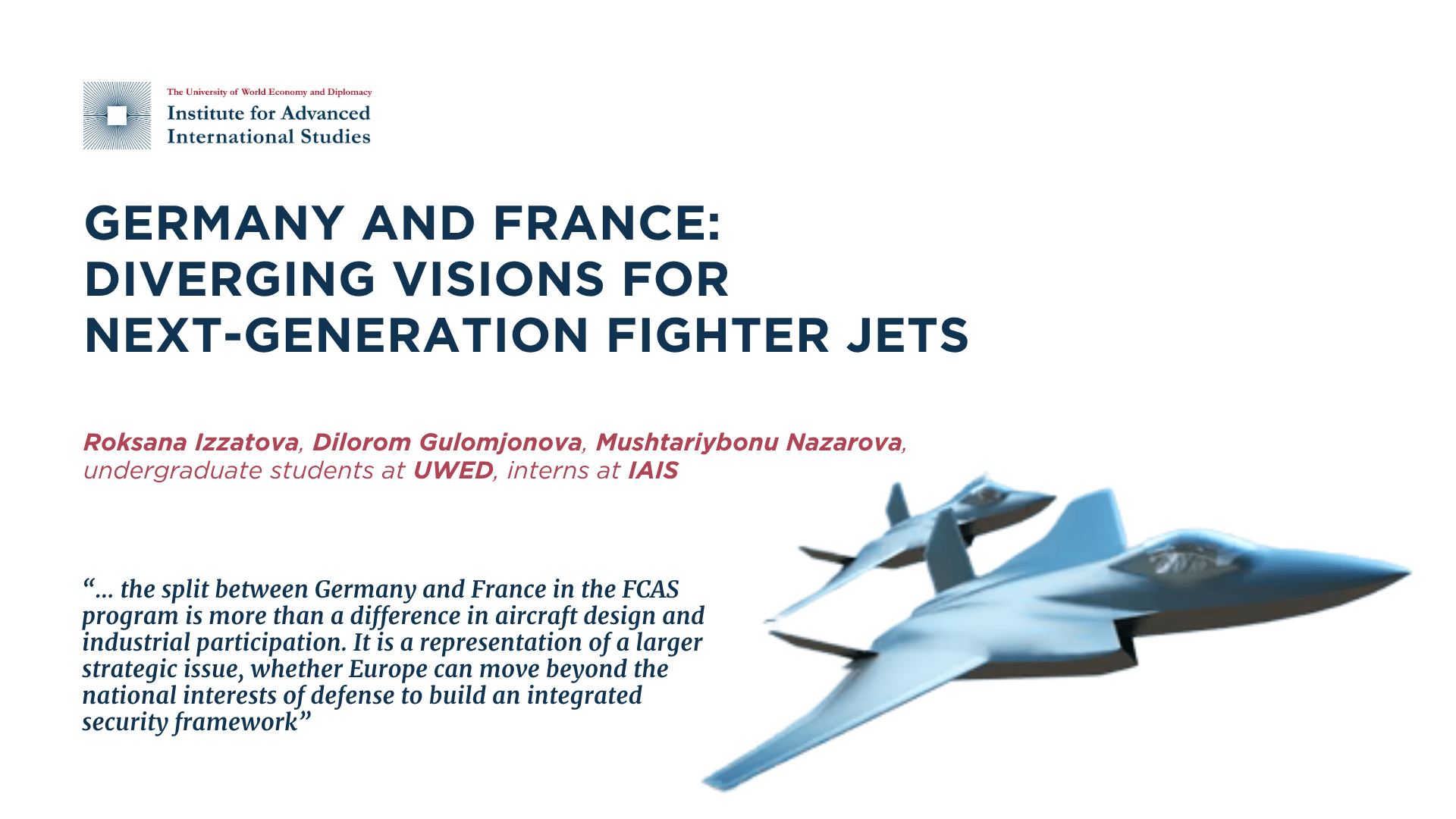 The University of World Economy and Diplomacy
Institute for Advanced
International Studies

GERMANY AND FRANCE:
DIVERGING VISIONS FOR
NEXT-GENERATION FIGHTER JETS

Roksana Izzatova, Dilorom Gulomjonova, Mushtariybonu Nazarova, undergraduate students at UWED, interns at IAIS

"... the split between Germany and France in the FCAS program is more than a difference in aircraft design and industrial participation. It is a representation of a larger strategic issue, whether Europe can move beyond the national interests of defense to build an integrated security framework"